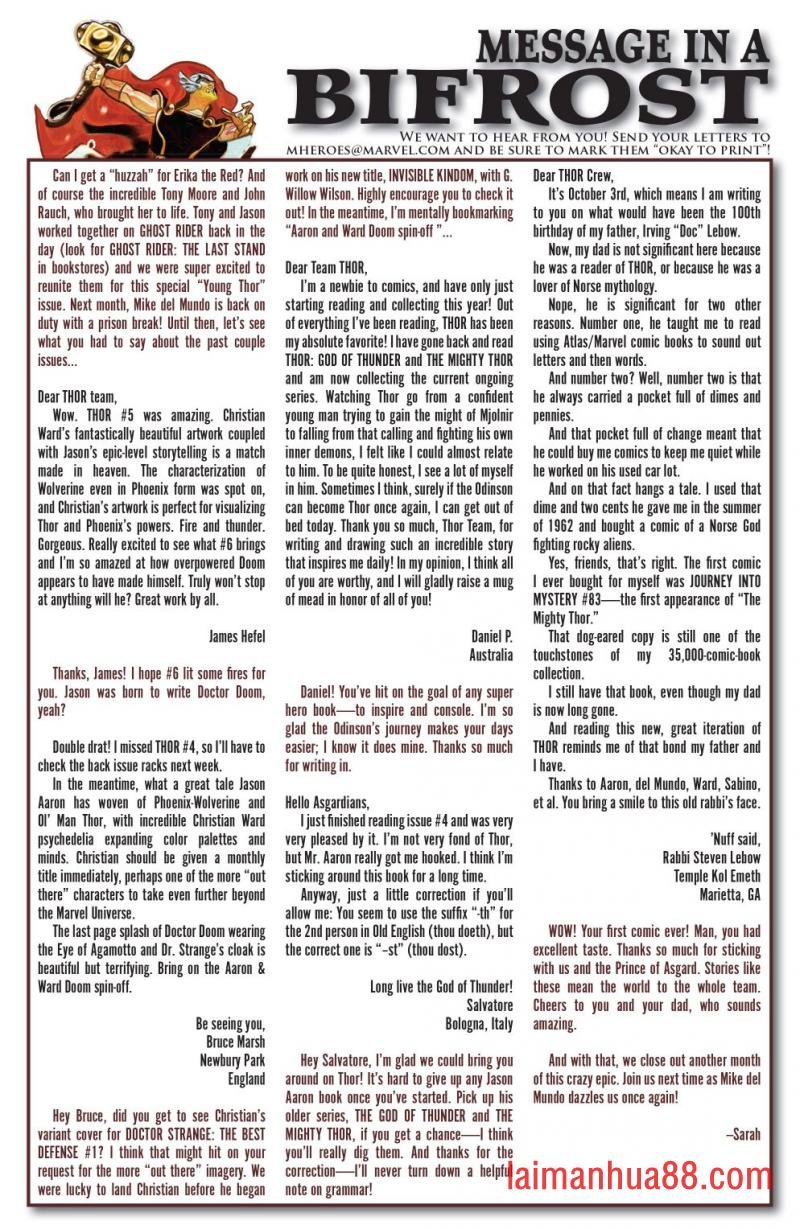 MESSAGE IN A BIFROST

WE WANT TO HEAR FROM YOU! SEND YOUR LETTERS TO MHEROES@MARVEL.COM AND BE SURE TO MARK THEM "OKAY TO PRINT"!

Can I get a "huzzah" for Erika the Red? And of course the incredible Tony Moore and John Rauch, who brought her to life. Tony and Jason worked together on GHOST RIDER back in the day (look for GHOST RIDER: THE LAST STAND in bookstores) and we were super excited to reunite them for this special "Young Thor" issue. Next month, Mike del Mundo is back on duty with a prison break! Until then, let's see what you had to say about the past couple issues...

Dear THOR team,
Wow. THOR #5 was amazing. Christian Ward's fantastically beautiful artwork coupled with Jason's epic-level storytelling is a match made in heaven. The characterization of Wolverine even in Phoenix form was spot on, and Christian's artwork is perfect for visualizing Thor and Phoenix's powers. Fire and thunder. Gorgeous. Really excited to see what #6 brings and I'm so amazed at how overpowered Doom appears to have made himself. Truly won't stop at anything will he? Great work by all.

James Hefel

Thanks, James! I hope #6 lit some fires for you. Jason was born to write Doctor Doom, yeah?

Double drat! I missed THOR #4, so I'll have to check the back issue racks next week.
In the meantime, what a great tale Jason Aaron has woven of Phoenix-Wolverine and Ol' Man Thor, with incredible Christian Ward psychedelia expanding color palettes and minds. Christian should be given a monthly title immediately, perhaps one of the more "out there" characters to take even further beyond the Marvel Universe.
The last page splash of Doctor Doom wearing the Eye of Agamotto and Dr. Strange's cloak is beautiful but terrifying. Bring on the Aaron & Ward Doom spin-off.

Be seeing you,
Bruce Marsh
Newbury Park
England

Hey Bruce, did you get to see Christian's variant cover for DOCTOR STRANGE: THE BEST DEFENSE #1? I think that might hit on your request for the more "out there" imagery. We were lucky to land Christian before he began work on his new title, INVISIBLE KINDOM, with G. Willow Wilson. Highly encourage you to check it out! In the meantime, I'm mentally bookmarking "Aaron and Ward Doom spin-off"...

Dear Team THOR,
I'm a newbie to comics, and have only just starting reading and collecting this year! Out of everything I've been reading, THOR has been my absolute favorite! I have gone back and read THOR: GOD OF THUNDER and THE MIGHTY THOR and am now collecting the current ongoing series. Watching Thor go from a confident young man trying to gain the might of Mjolnir to falling from that calling and fighting his own inner demons, I felt like I could almost relate to him. To be quite honest, I see a lot of myself in him. Sometimes I think, surely if the Odinson can become Thor once again, I can get out of bed today. Thank you so much, Thor Team, for writing and drawing such an incredible story that inspires me daily! In my opinion, I think all of you are worthy, and I will gladly raise a mug of mead in honor of all of you!

Daniel P.
Australia

Daniel! You've hit on the goal of any super hero book—to inspire and console. I'm so glad the Odinson's journey makes your days easier; I know it does mine. Thanks so much for writing in.

Hello Asgardians,
I just finished reading issue #4 and was very very pleased by it. I'm not very fond of Thor, but Mr. Aaron really got me hooked. I think I'm sticking around this book for a long time.
Anyway, just a little correction if you'll allow me: You seem to use the suffix "-th" for the 2nd person in Old English (thou doeth), but the correct one is "–st" (thou dost).

Long live the God of Thunder!
Salvatore
Bologna, Italy

Hey Salvatore, I'm glad we could bring you around on Thor! It's hard to give up any Jason Aaron book once you've started. Pick up his older series, THE GOD OF THUNDER and THE MIGHTY THOR, if you get a chance—I think you'll really dig them. And thanks for the correction—I'll never turn down a helpful note on grammar!

Dear THOR Crew,
It's October 3rd, which means I am writing to you on what would have been the 100th birthday of my father, Irving "Doc" Lebow.
Now, my dad is not significant here because he was a reader of THOR, or because he was a lover of Norse mythology.
Nope, he is significant for two other reasons. Number one, he taught me to read using Atlas/Marvel comic books to sound out letters and then words.
And number two? Well, number two is that he always carried a pocket full of dimes and pennies.
And that pocket full of change meant that he could buy me comics to keep me quiet while he worked on his used car lot.
And on that fact hangs a tale. I used that dime and two cents he gave me in the summer of 1962 and bought a comic of a Norse God fighting rocky aliens.
Yes, friends, that's right. The first comic I ever bought for myself was JOURNEY INTO MYSTERY #83—the first appearance of "The Mighty Thor."
That dog-eared copy is still one of the touchstones of my 35,000-comic-book collection.
I still have that book, even though my dad is now long gone.
And reading this new, great iteration of THOR reminds me of that bond my father and I have.
Thanks to Aaron, del Mundo, Ward, Sabino, et al. You bring a smile to this old rabbi's face.

'Nuff said,
Rabbi Steven Lebow
Temple Kol Emeth
Marietta, GA

WOW! Your first comic ever! Man, you had excellent taste. Thanks so much for sticking with us and the Prince of Asgard. Stories like these mean the world to the whole team. Cheers to you and your dad, who sounds amazing.

And with that, we close out another month of this crazy epic. Join us next time as Mike del Mundo dazzles us once again!

–Sarah

laimanhua88.com